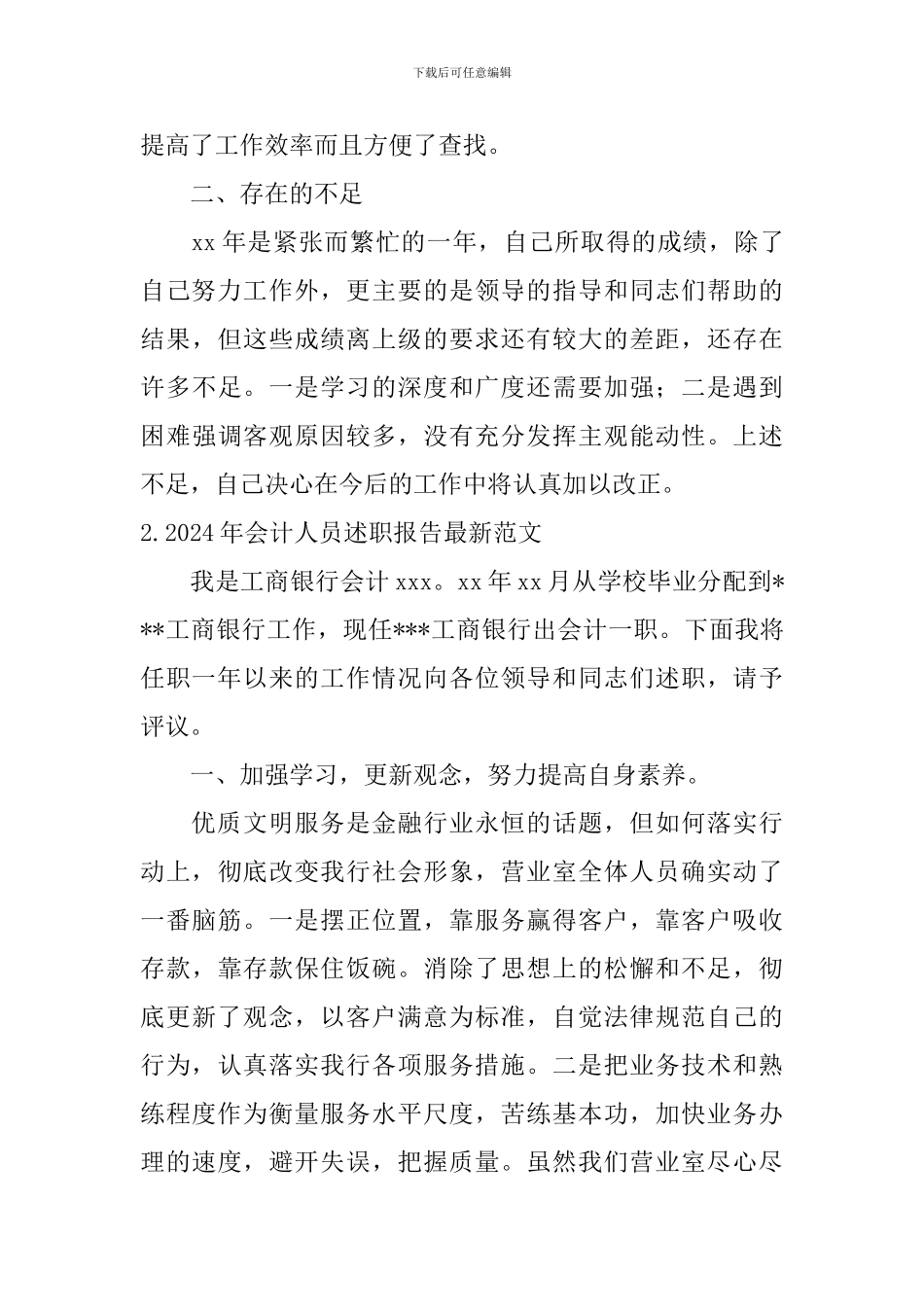 下载后可任意编辑

提高了工作效率而且方便了查找。

二、存在的不足

xx 年是紧张而繁忙的一年，自己所取得的成绩，除了自己努力工作外，更主要的是领导的指导和同志们帮助的结果，但这些成绩离上级的要求还有较大的差距，还存在许多不足。一是学习的深度和广度还需要加强；二是遇到困难强调客观原因较多，没有充分发挥主观能动性。上述不足，自己决心在今后的工作中将认真加以改正。

2.2024 年会计人员述职报告最新范文

我是工商银行会计 xxx。xx 年 xx 月从学校毕业分配到***工商银行工作，现任***工商银行出会计一职。下面我将任职一年以来的工作情况向各位领导和同志们述职，请予评议。

一、加强学习，更新观念，努力提高自身素养。

优质文明服务是金融行业永恒的话题，但如何落实行动上，彻底改变我行社会形象，营业室全体人员确实动了一番脑筋。一是摆正位置，靠服务赢得客户，靠客户吸收存款，靠存款保住饭碗。消除了思想上的松懈和不足，彻底更新了观念，以客户满意为标准，自觉法律规范自己的行为，认真落实我行各项服务措施。二是把业务技术和熟练程度作为衡量服务水平尺度，苦练基本功，加快业务办理的速度，避开失误，把握质量。虽然我们营业室尽心尽